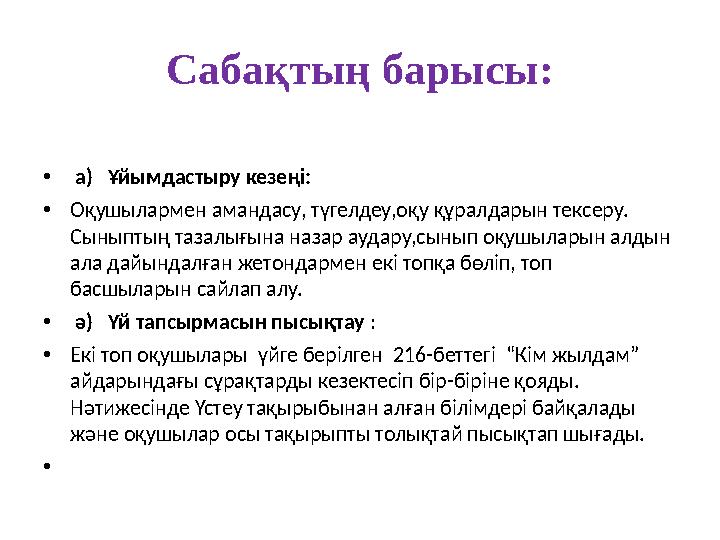 Сабақтың барысы:

• а) Ұйымдастыру кезеңі:

• Оқушылармен амандасу, түгелдеу,оқу құралдарын тексеру. Сыныптың тазалығына назар аудару,сынып оқушыларын алдын ала дайындалған жетондармен екі топқа бөліп, топ басшыларын сайлап алу.

• ә) Үй тапсырмасын пысықтау :

• Екі топ оқушылары үйге берілген 216-беттегі "Кім жылдам" айдарындағы сұрақтарды кезектесіп бір-біріне қояды. Нәтижесінде Үстеу тақырыбынан алған білімдері байқалады және оқушылар осы тақырыпты толықтай пысықтап шығады.

•